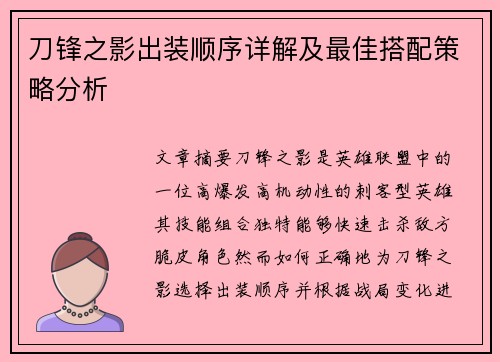 刀锋之影出装顺序详解及最佳搭配策略分析

文章摘要刀锋之影是英雄联盟中的一位高爆发高机动性的刺客型英雄其技能组合独特能够快速击杀敌方脆皮角色然而如何正确地为刀锋之影选择出装顺序并根据战局变化进